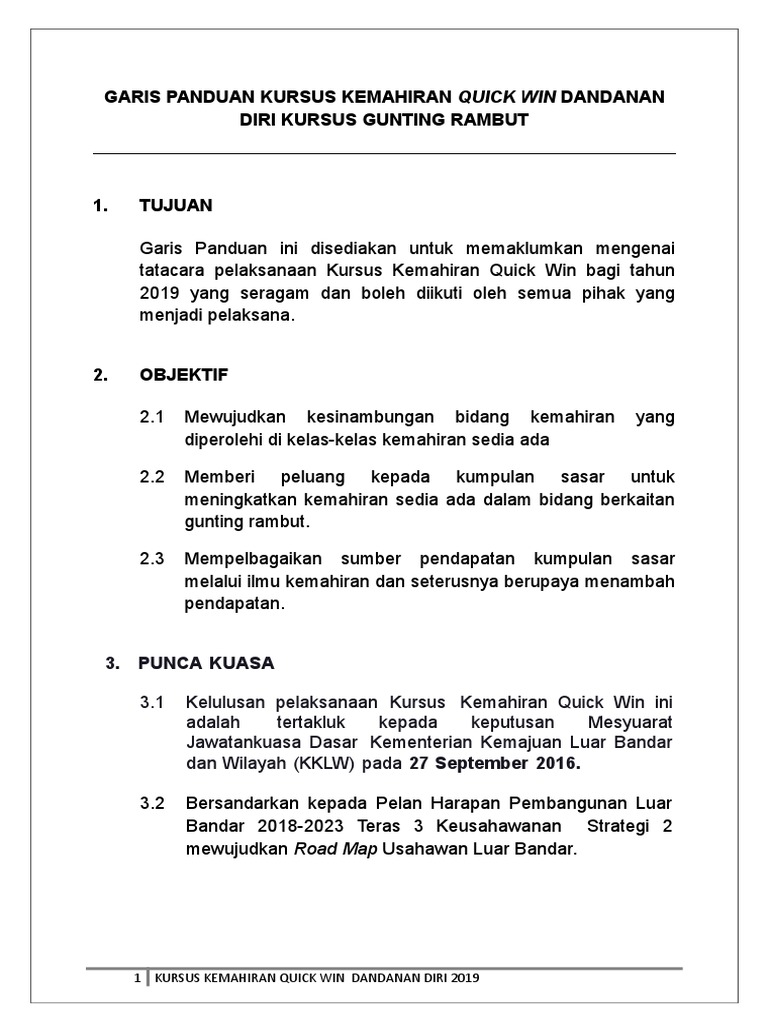 GARIS PANDUAN KURSUS KEMAHIRAN QUICK WIN DANDANAN DIRI KURSUS GUNTING RAMBUT

1. TUJUAN

Garis Panduan ini disediakan untuk memaklumkan mengenai tatacara pelaksanaan Kursus Kemahiran Quick Win bagi tahun 2019 yang seragam dan boleh diikuti oleh semua pihak yang menjadi pelaksana.

2. OBJEKTIF

2.1 Mewujudkan kesinambungan bidang kemahiran yang diperolehi di kelas-kelas kemahiran sedia ada

2.2 Memberi peluang kepada kumpulan sasar untuk meningkatkan kemahiran sedia ada dalam bidang berkaitan gunting rambut.

2.3 Mempelbagaikan sumber pendapatan kumpulan sasar melalui ilmu kemahiran dan seterusnya berupaya menambah pendapatan.

3. PUNCA KUASA

3.1 Kelulusan pelaksanaan Kursus Kemahiran Quick Win ini adalah tertakluk kepada keputusan Mesyuarat Jawatankuasa Dasar Kementerian Kemajuan Luar Bandar dan Wilayah (KKLW) pada 27 September 2016.

3.2 Bersandarkan kepada Pelan Harapan Pembangunan Luar Bandar 2018-2023 Teras 3 Keusahawanan Strategi 2 mewujudkan Road Map Usahawan Luar Bandar.

1 | KURSUS KEMAHIRAN QUICK WIN DANDANAN DIRI 2019